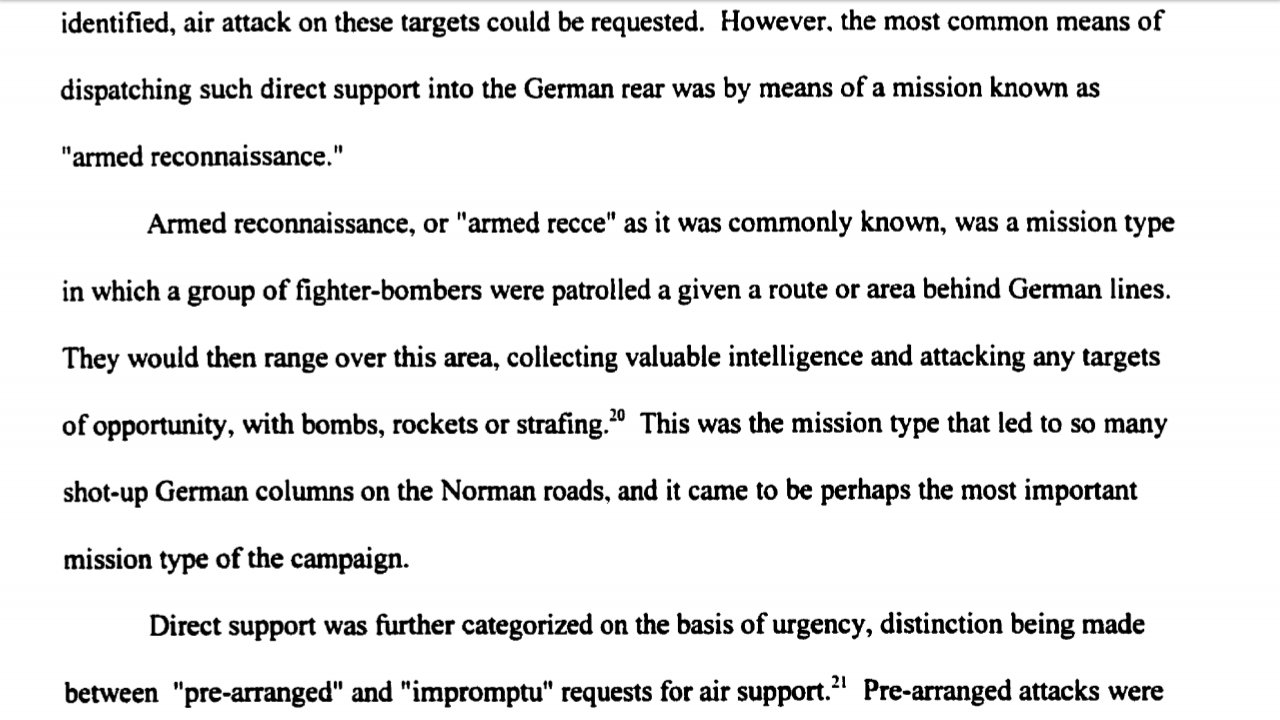 identified, air attack on these targets could be requested. However, the most common means of dispatching such direct support into the German rear was by means of a mission known as "armed reconnaissance."

Armed reconnaissance, or "armed recce" as it was commonly known, was a mission type in which a group of fighter-bombers were patrolled a given a route or area behind German lines. They would then range over this area, collecting valuable intelligence and attacking any targets of opportunity, with bombs, rockets or strafing.$^{20}$ This was the mission type that led to so many shot-up German columns on the Norman roads, and it came to be perhaps the most important mission type of the campaign.

Direct support was further categorized on the basis of urgency, distinction being made between "pre-arranged" and "impromptu" requests for air support.$^{21}$ Pre-arranged attacks were